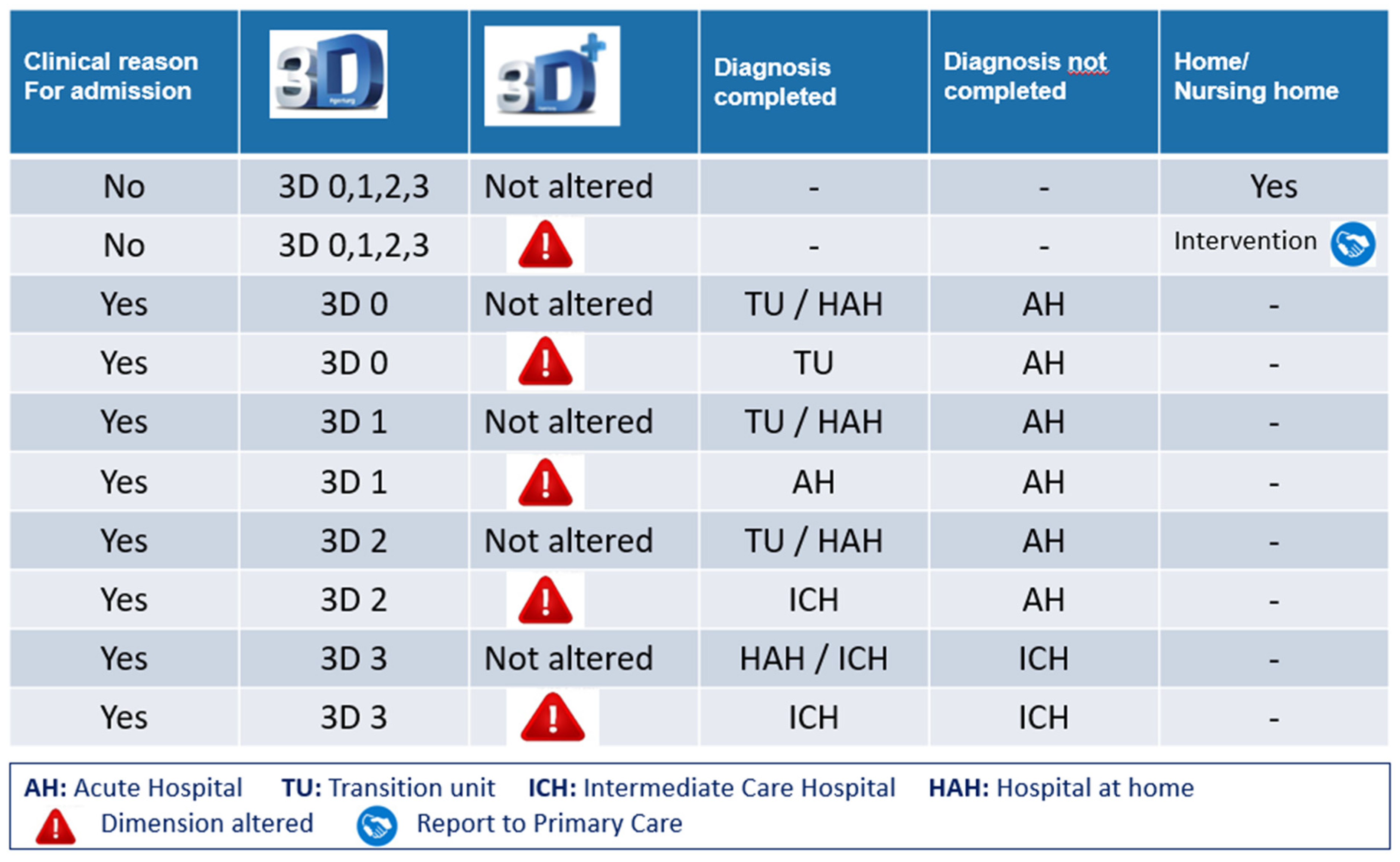 | Clinical reason For admission | 3D | 3D+ | Diagnosis completed | Diagnosis not completed | Home/ Nursing home |
|---|---|---|---|---|---|
| No | 3D 0,1,2,3 | Not altered | - | - | Yes |
| No | 3D 0,1,2,3 | ! | - | - | Intervention |
| Yes | 3D 0 | Not altered | TU / HAH | AH | - |
| Yes | 3D 0 | ! | TU | AH | - |
| Yes | 3D 1 | Not altered | TU / HAH | AH | - |
| Yes | 3D 1 | ! | AH | AH | - |
| Yes | 3D 2 | Not altered | TU / HAH | AH | - |
| Yes | 3D 2 | ! | ICH | AH | - |
| Yes | 3D 3 | Not altered | HAH / ICH | ICH | - |
| Yes | 3D 3 | ! | ICH | ICH | - |

AH: Acute Hospital TU: Transition unit ICH: Intermediate Care Hospital HAH: Hospital at home
! Dimension altered Report to Primary Care